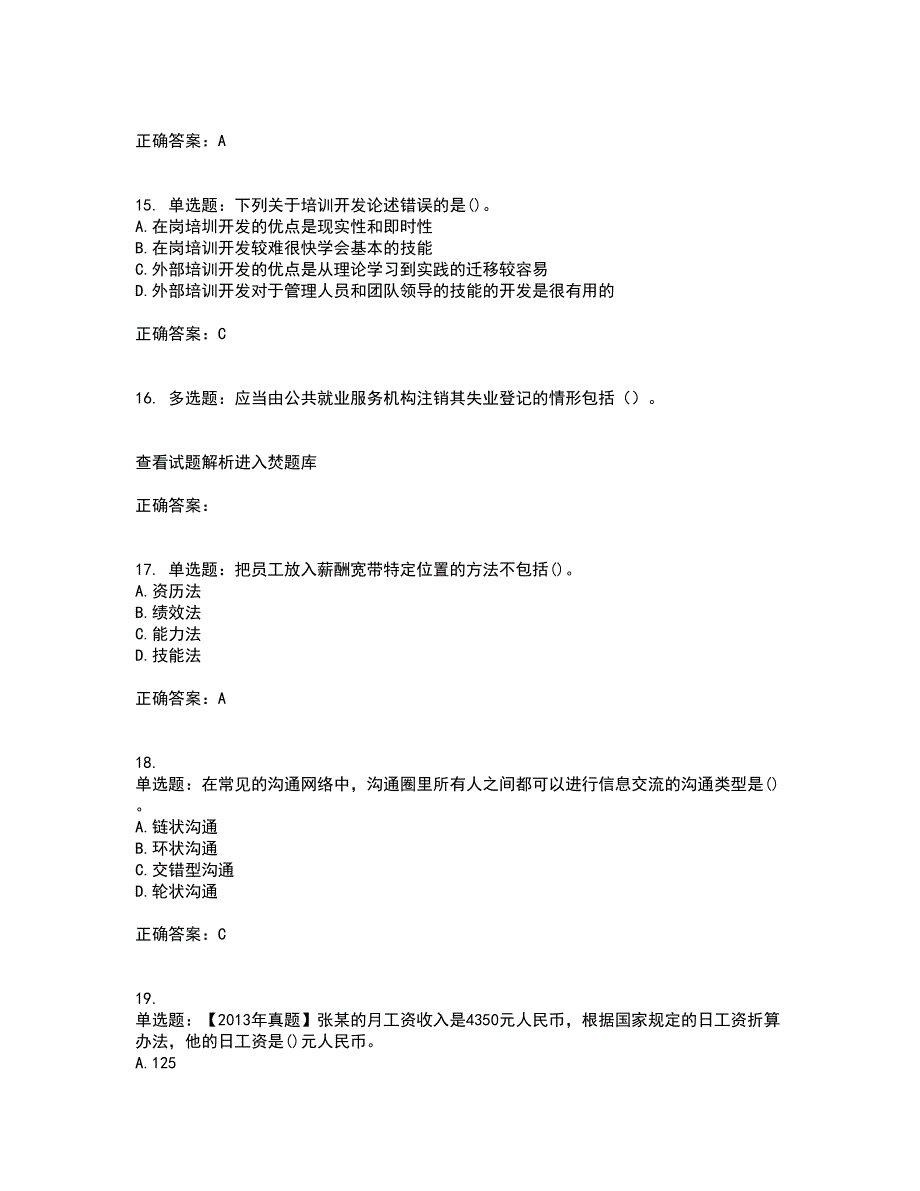 正确答案：A

15. 单选题：下列关于培训开发论述错误的是()。
A.在岗培圳开发的优点是现实性和即时性
B.在岗培训开发较难很快学会基本的技能
C.外部培训开发的优点是从理论学习到实践的迁移较容易
D.外部培训开发对于管理人员和团队领导的技能的开发是很有用的

正确答案：C

16. 多选题：应当由公共就业服务机构注销其失业登记的情形包括（）。

查看试题解析进入焚题库

正确答案：

17. 单选题：把员工放入薪酬宽带特定位置的方法不包括()。
A.资历法
B.绩效法
C.能力法
D.技能法

正确答案：A

18.
单选题：在常见的沟通网络中，沟通圈里所有人之间都可以进行信息交流的沟通类型是()。
A.链状沟通
B.环状沟通
C.交错型沟通
D.轮状沟通

正确答案：C

19.
单选题：【2013年真题】张某的月工资收入是4350元人民币，根据国家规定的日工资折算办法，他的日工资是()元人民币。
A.125